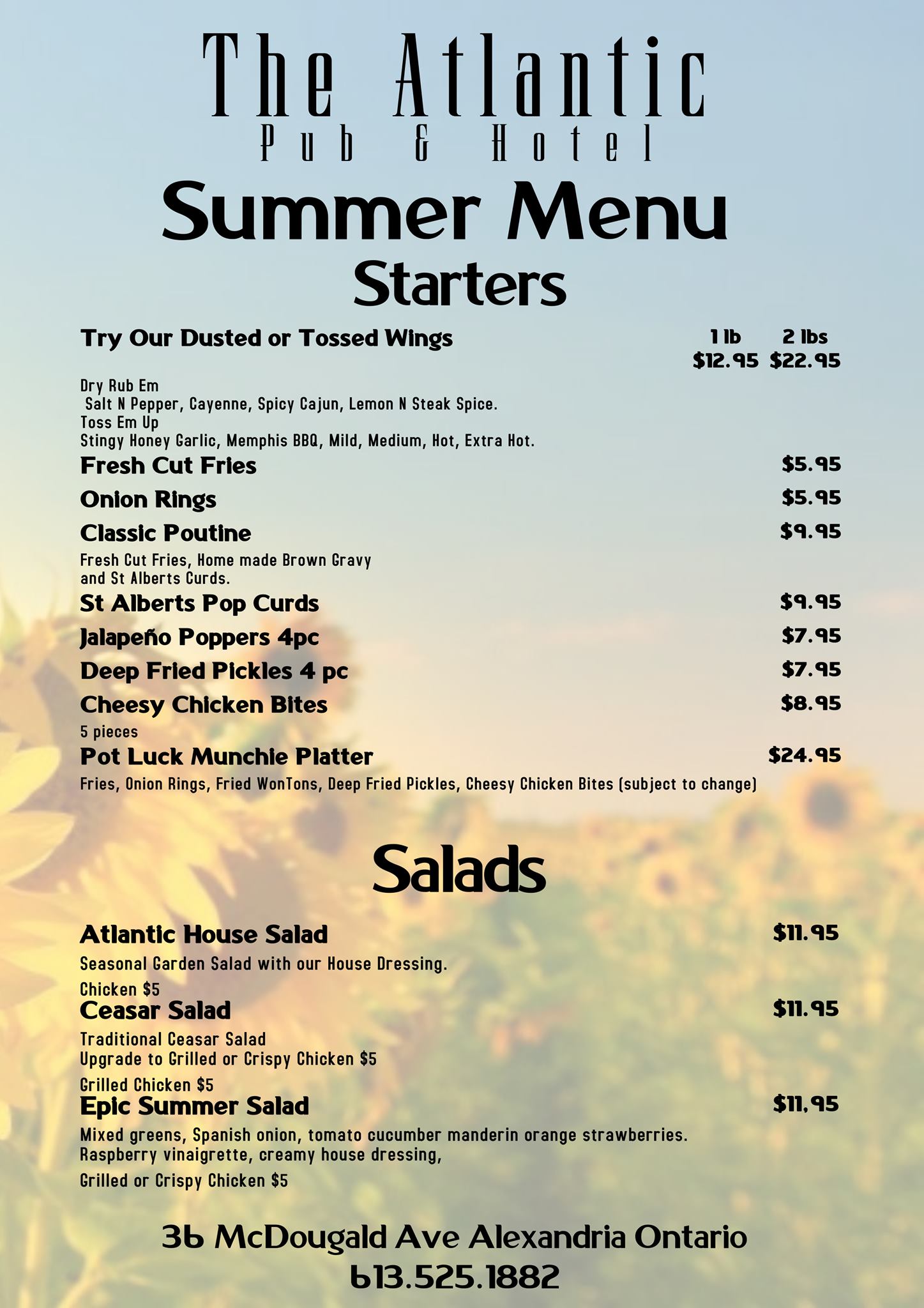 The Atlantic
Pub & Hotel

Summer Menu

Starters

Try Our Dusted or Tossed Wings 1 lb 2 lbs
$12.95 $22.95

Dry Rub Em
Salt N Pepper, Cayenne, Spicy Cajun, Lemon N Steak Spice.
Toss Em Up
Stingy Honey Garlic, Memphis BBQ, Mild, Medium, Hot, Extra Hot.

Fresh Cut Fries $5.95

Onion Rings $5.95

Classic Poutine $9.95
Fresh Cut Fries, Home made Brown Gravy and St Alberts Curds.

St Alberts Pop Curds $9.95

Jalapeño Poppers 4pc $7.95

Deep Fried Pickles 4 pc $7.95

Cheesy Chicken Bites $8.95
5 pieces

Pot Luck Munchie Platter $24.95
Fries, Onion Rings, Fried WonTons, Deep Fried Pickles, Cheesy Chicken Bites (subject to change)

Salads

Atlantic House Salad $11.95
Seasonal Garden Salad with our House Dressing.
Chicken $5

Ceasar Salad $11.95
Traditional Ceasar Salad
Upgrade to Grilled or Crispy Chicken $5
Grilled Chicken $5

Epic Summer Salad $11,95
Mixed greens, Spanish onion, tomato cucumber manderin orange strawberries.
Raspberry vinaigrette, creamy house dressing,
Grilled or Crispy Chicken $5

36 McDougald Ave Alexandria Ontario
613.525.1882